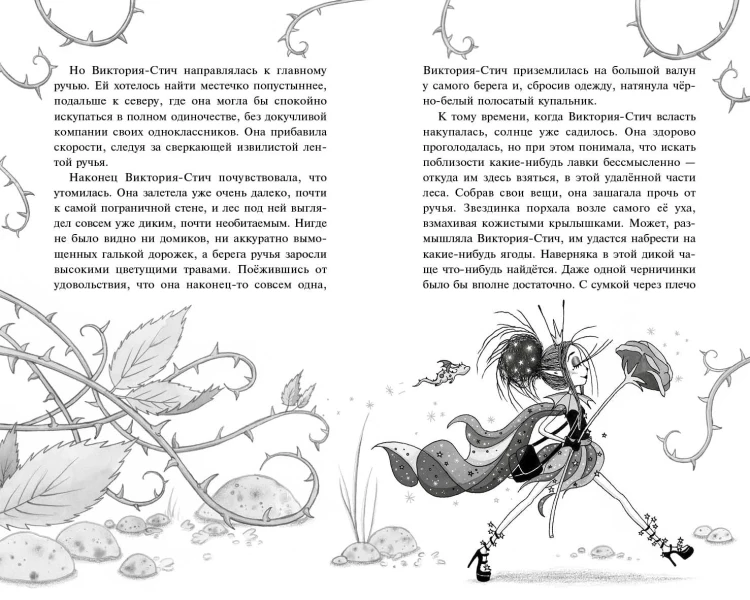 Но Виктория-Стич направлялась к главному ручью. Ей хотелось найти местечко попустыннее, подальше к северу, где она могла бы спокойно искупаться в полном одиночестве, без докучливой компании своих одноклассников. Она прибавила скорости, следуя за сверкающей извилистой лентой ручья.

Наконец Виктория-Стич почувствовала, что утомилась. Она залетела уже очень далеко, почти к самой пограничной стене, и лес под ней выглядел совсем уже диким, почти необитаемым. Нигде не было видно ни домиков, ни аккуратно вымощенных галькой дорожек, а берега ручья заросли высокими цветущими травами. Поёжившись от удовольствия, что она наконец-то совсем одна,

Виктория-Стич приземлилась на большой валун у самого берега и, сбросив одежду, натянула чёрно-белый полосатый купальник.

К тому времени, когда Виктория-Стич всласть накупалась, солнце уже садилось. Она здорово проголодалась, но при этом понимала, что искать поблизости какие-нибудь лавки бессмысленно — откуда им здесь взяться, в этой удалённой части леса. Собрав свои вещи, она зашагала прочь от ручья. Звездинка порхала возле самого её уха, взмахивая кожистыми крылышками. Может, размышляла Виктория-Стич, им удастся набрести на какие-нибудь ягоды. Наверняка в этой дикой чаще что-нибудь найдётся. Даже одной черничинки было бы вполне достаточно. С сумкой через плечо